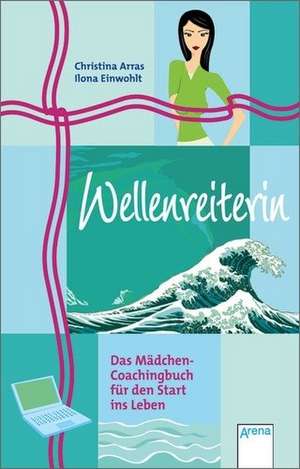 Christina Arras
Ilona Einwohlt

Wellenreiterin

Das Mädchen-Coachingbuch für den Start ins Leben

Arena